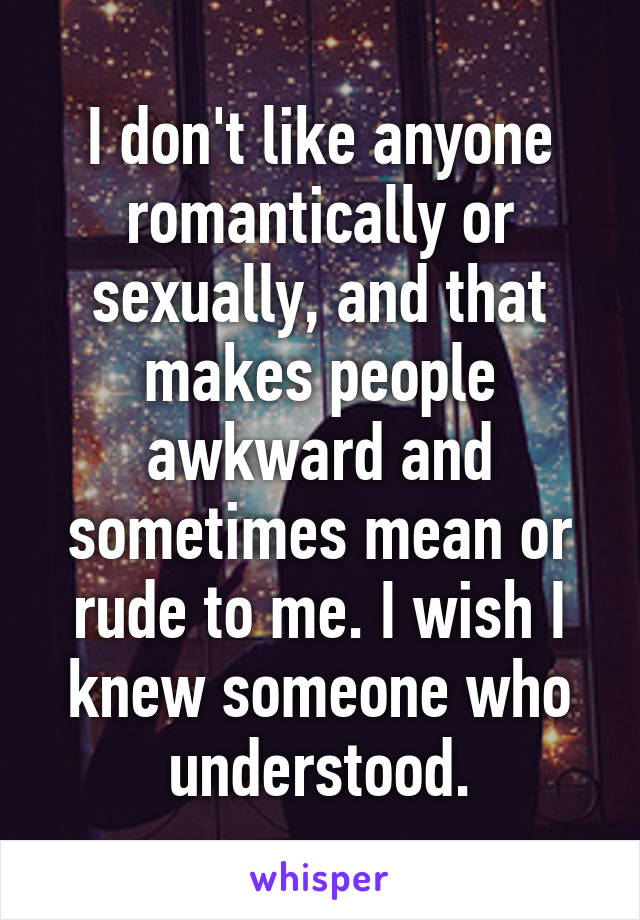 I don't like anyone romantically or sexually, and that makes people awkward and sometimes mean or rude to me. I wish I knew someone who understood.

whisper